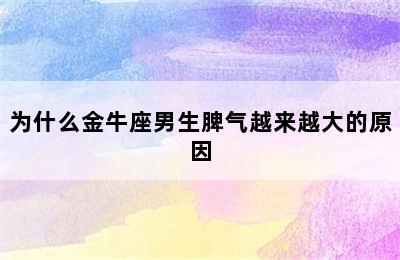 为什么金牛座男生脾气越来越大的原因